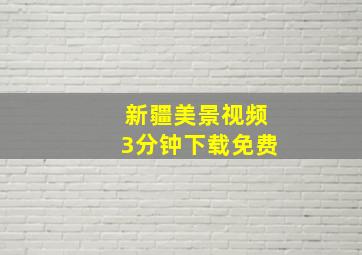 新疆美景视频
3分钟下载免费